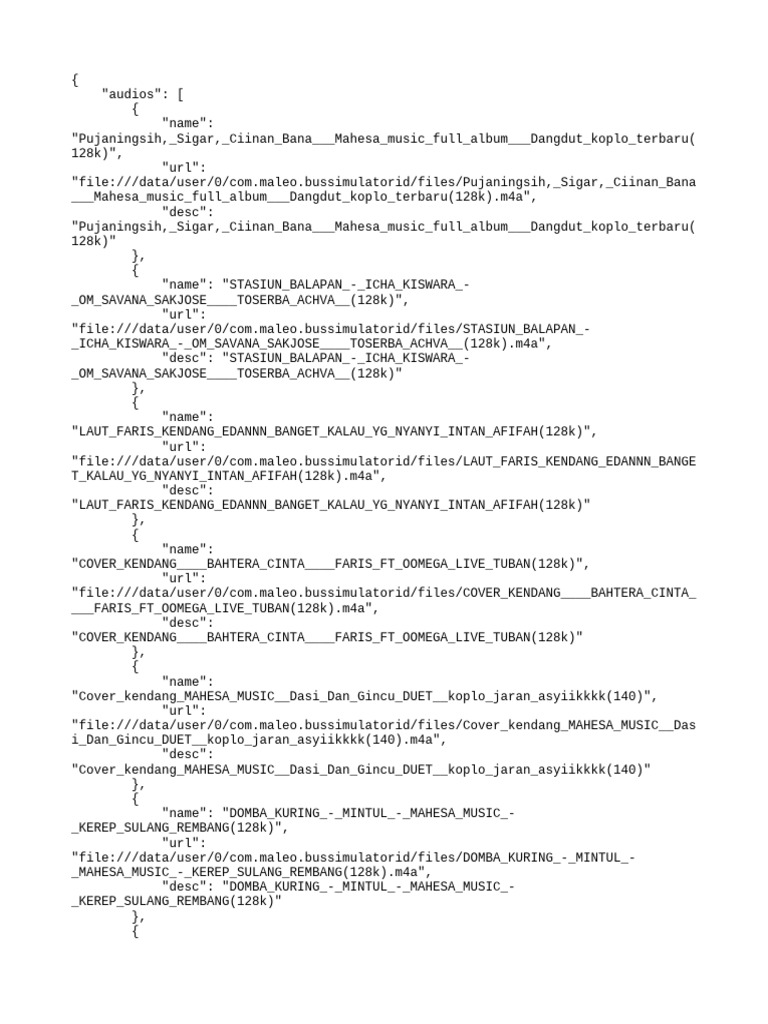 {
"audios": [
{
"name":
"Pujaningsih,_Sigar,_Ciinan_Bana___Mahesa_music_full_album___Dangdut_koplo_terbaru(128k)",
"url":
"file:///data/user/0/com.maleo.bussimulatorid/files/Pujaningsih,_Sigar,_Ciinan_Bana___Mahesa_music_full_album___Dangdut_koplo_terbaru(128k).m4a",
"desc":
"Pujaningsih,_Sigar,_Ciinan_Bana___Mahesa_music_full_album___Dangdut_koplo_terbaru(128k)"
},
{
"name": "STASIUN_BALAPAN_-_ICHA_KISWARA_-_OM_SAVANA_SAKJOSE____TOSERBA_ACHVA__(128k)",
"url":
"file:///data/user/0/com.maleo.bussimulatorid/files/STASIUN_BALAPAN_-_ICHA_KISWARA_-_OM_SAVANA_SAKJOSE____TOSERBA_ACHVA__(128k).m4a",
"desc": "STASIUN_BALAPAN_-_ICHA_KISWARA_-_OM_SAVANA_SAKJOSE____TOSERBA_ACHVA__(128k)"
},
{
"name":
"LAUT_FARIS_KENDANG_EDANNN_BANGET_KALAU_YG_NYANYI_INTAN_AFIFAH(128k)",
"url":
"file:///data/user/0/com.maleo.bussimulatorid/files/LAUT_FARIS_KENDANG_EDANNN_BANGET_KALAU_YG_NYANYI_INTAN_AFIFAH(128k).m4a",
"desc":
"LAUT_FARIS_KENDANG_EDANNN_BANGET_KALAU_YG_NYANYI_INTAN_AFIFAH(128k)"
},
{
"name":
"COVER_KENDANG____BAHTERA_CINTA____FARIS_FT_OOMEGA_LIVE_TUBAN(128k)",
"url":
"file:///data/user/0/com.maleo.bussimulatorid/files/COVER_KENDANG____BAHTERA_CINTA____FARIS_FT_OOMEGA_LIVE_TUBAN(128k).m4a",
"desc":
"COVER_KENDANG____BAHTERA_CINTA____FARIS_FT_OOMEGA_LIVE_TUBAN(128k)"
},
{
"name":
"Cover_kendang_MAHESA_MUSIC__Dasi_Dan_Gincu_DUET__koplo_jaran_asyiikkkk(140)",
"url":
"file:///data/user/0/com.maleo.bussimulatorid/files/Cover_kendang_MAHESA_MUSIC__Dasi_Dan_Gincu_DUET__koplo_jaran_asyiikkkk(140).m4a",
"desc":
"Cover_kendang_MAHESA_MUSIC__Dasi_Dan_Gincu_DUET__koplo_jaran_asyiikkkk(140)"
},
{
"name": "DOMBA_KURING_-_MINTUL_-_MAHESA_MUSIC_-_KEREP_SULANG_REMBANG(128k)",
"url":
"file:///data/user/0/com.maleo.bussimulatorid/files/DOMBA_KURING_-_MINTUL_-_MAHESA_MUSIC_-_KEREP_SULANG_REMBANG(128k).m4a",
"desc": "DOMBA_KURING_-_MINTUL_-_MAHESA_MUSIC_-_KEREP_SULANG_REMBANG(128k)"
},
{